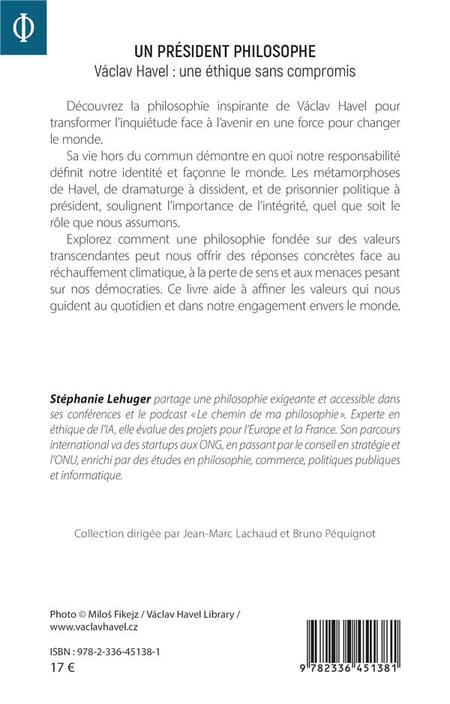 Φ

UN PRÉSIDENT PHILOSOPHE
Václav Havel : une éthique sans compromis

Découvrez la philosophie inspirante de Václav Havel pour transformer l'inquiétude face à l'avenir en une force pour changer le monde.

Sa vie hors du commun démontre en quoi notre responsabilité définit notre identité et façonne le monde. Les métamorphoses de Havel, de dramaturge à dissident, et de prisonnier politique à président, soulignent l'importance de l'intégrité, quel que soit le rôle que nous assumons.

Explorez comment une philosophie fondée sur des valeurs transcendantes peut nous offrir des réponses concrètes face au réchauffement climatique, à la perte de sens et aux menaces pesant sur nos démocraties. Ce livre aide à affiner les valeurs qui nous guident au quotidien et dans notre engagement envers le monde.

Stéphanie Lehuger partage une philosophie exigeante et accessible dans ses conférences et le podcast « Le chemin de ma philosophie ». Experte en éthique de l'IA, elle évalue des projets pour l'Europe et la France. Son parcours international va des startups aux ONG, en passant par le conseil en stratégie et l'ONU, enrichi par des études en philosophie, commerce, politiques publiques et informatique.

Collection dirigée par Jean-Marc Lachaud et Bruno Péquignot

Photo © Miloš Fikejz / Václav Havel Library / www.vaclavhavel.cz

ISBN : 978-2-336-45138-1
17 €

9 782336 451381